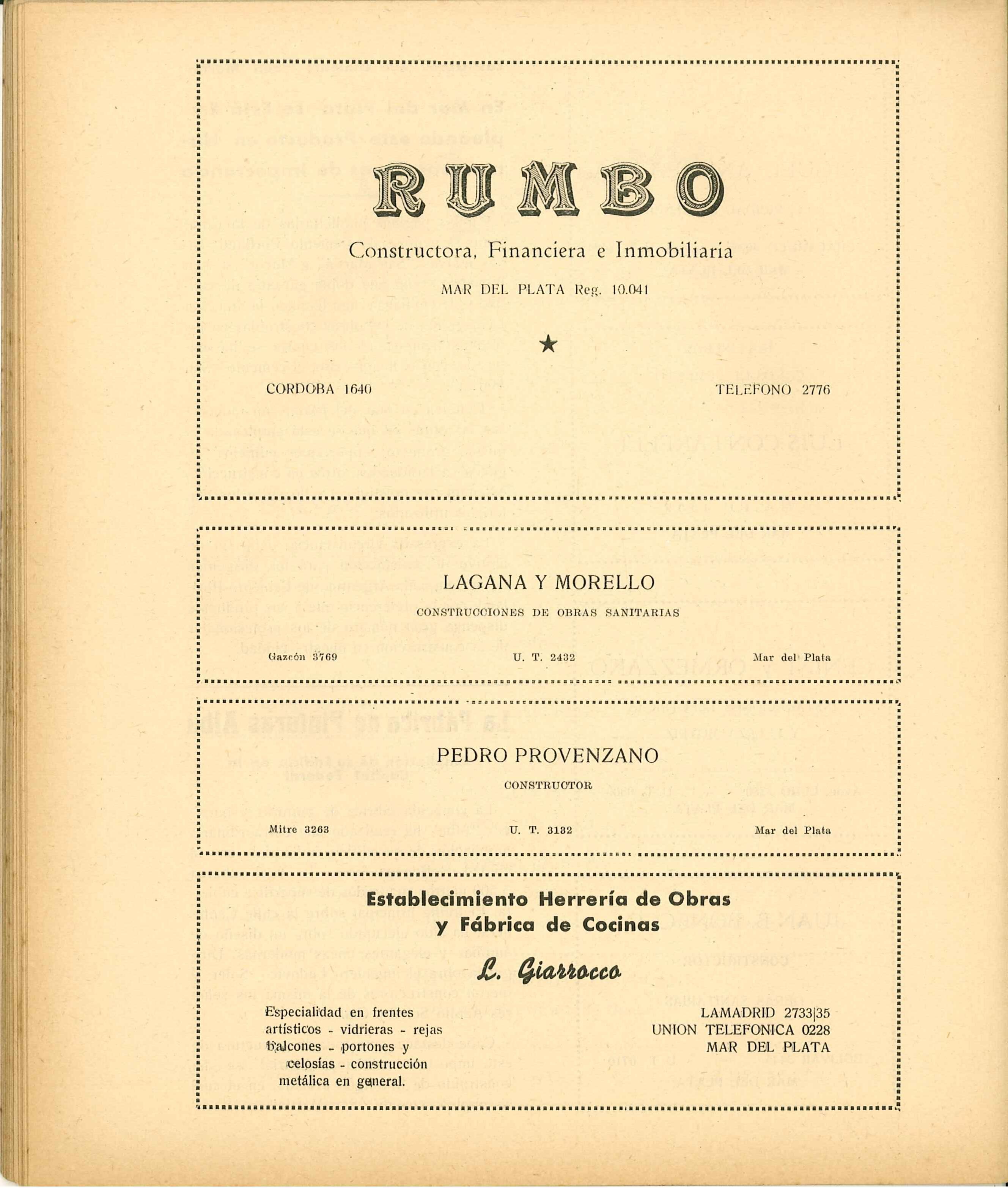 RUMBO

Constructora, Financiera e Inmobiliaria

MAR DEL PLATA Reg. 10.041

★

CORDOBA 1640

TELEFONO 2776

LAGANA Y MORELLO

CONSTRUCCIONES DE OBRAS SANITARIAS

Gazcón 3769

U. T. 2432

Mar del Plata

PEDRO PROVENZANO

CONSTRUCTOR

Mitre 3263

U. T. 3132

Mar del Plata

Establecimiento Herrería de Obras y Fábrica de Cocinas

L. Giarrocco

Especialidad en frentes artísticos - vidrieras - rejas balcones - portones y celosías - construcción metálica en general.

LAMADRID 2733|35
UNION TELEFONICA 0228
MAR DEL PLATA